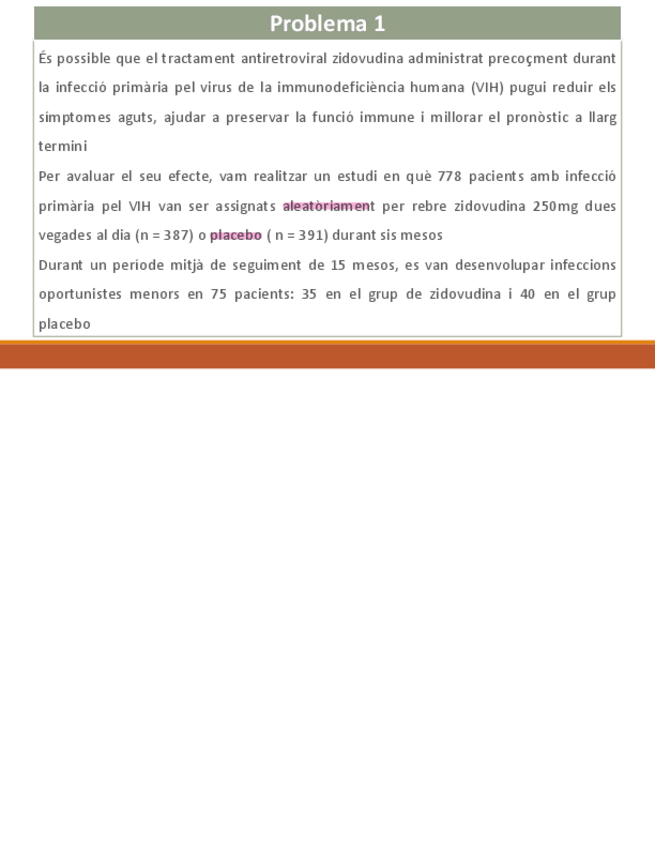 Problema 1

És possible que el tractament antiretroviral zidovudina administrat precoçment durant la infecció primària pel virus de la immunodeficiència humana (VIH) pugui reduir els símptomes aguts, ajudar a preservar la funció immune i millorar el pronòstic a llarg termini

Per avaluar el seu efecte, vam realitzar un estudi en què 778 pacients amb infecció primària pel VIH van ser assignats aleatòriament per rebre zidovudina 250mg dues vegades al dia (n = 387) o placebo ( n = 391) durant sis mesos

Durant un període mitjà de seguiment de 15 mesos, es van desenvolupar infeccions oportunistes menors en 75 pacients: 35 en el grup de zidovudina i 40 en el grup placebo